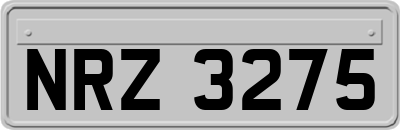 NRZ 3275